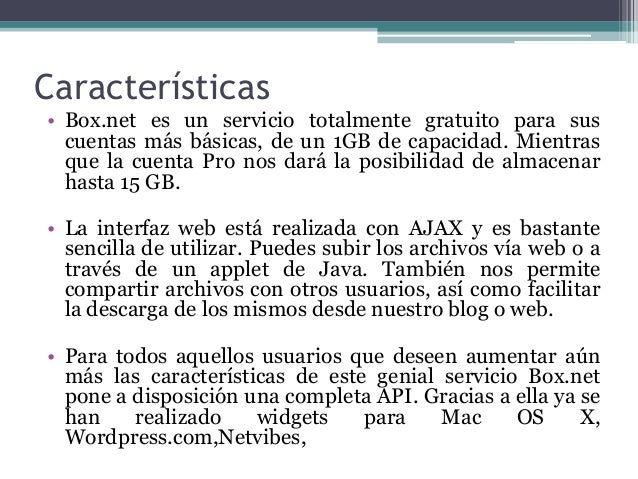 Características

• Box.net es un servicio totalmente gratuito para sus cuentas más básicas, de un 1GB de capacidad. Mientras que la cuenta Pro nos dará la posibilidad de almacenar hasta 15 GB.

• La interfaz web está realizada con AJAX y es bastante sencilla de utilizar. Puedes subir los archivos vía web o a través de un applet de Java. También nos permite compartir archivos con otros usuarios, así como facilitar la descarga de los mismos desde nuestro blog o web.

• Para todos aquellos usuarios que deseen aumentar aún más las características de este genial servicio Box.net pone a disposición una completa API. Gracias a ella ya se han realizado widgets para Mac OS X, Wordpress.com,Netvibes,